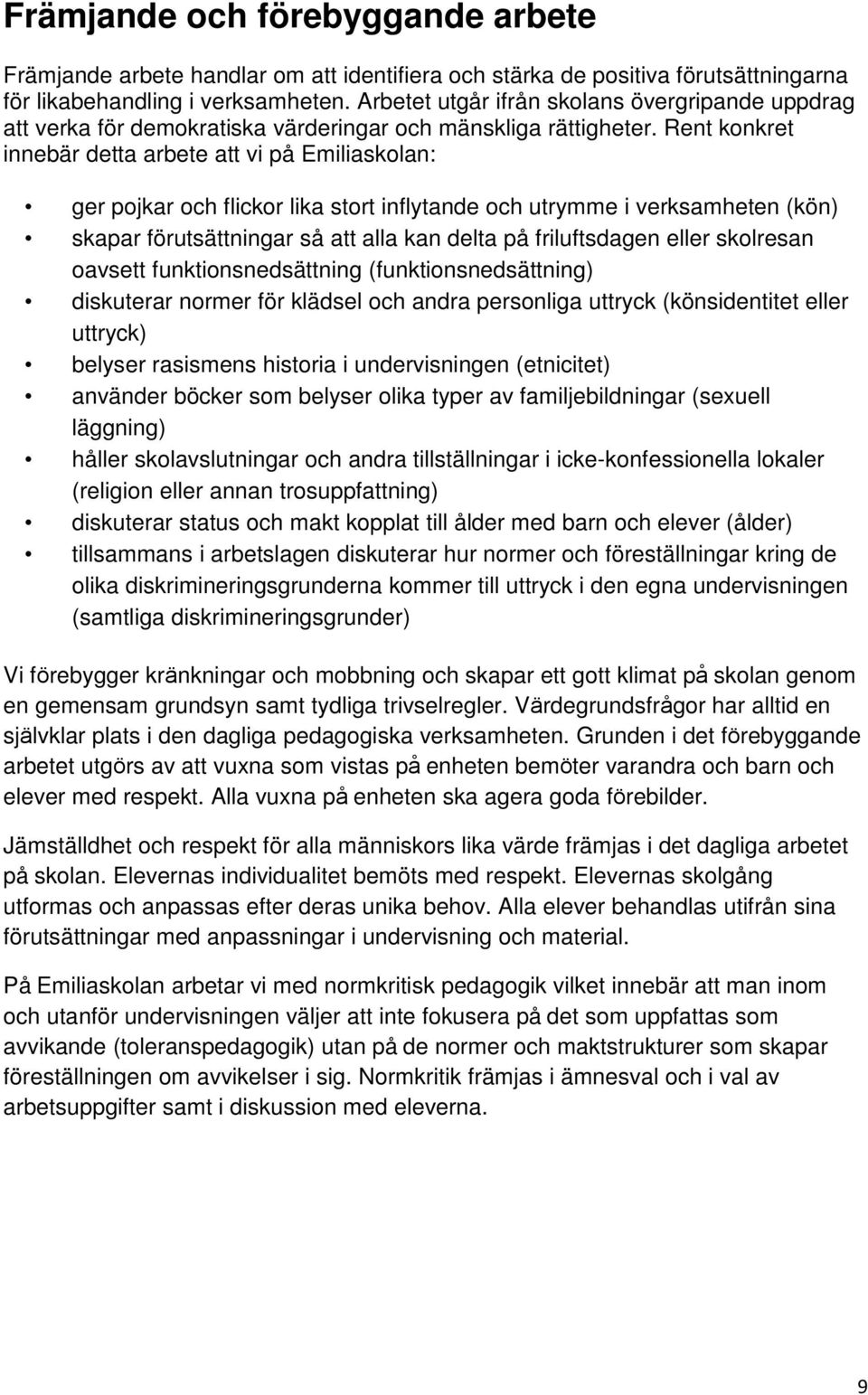 Främjande och förebyggande arbete

Främjande arbete handlar om att identifiera och stärka de positiva förutsättningarna för likabehandling i verksamheten. Arbetet utgår ifrån skolans övergripande uppdrag att verka för demokratiska värderingar och mänskliga rättigheter. Rent konkret innebär detta arbete att vi på Emiliaskolan:

• ger pojkar och flickor lika stort inflytande och utrymme i verksamheten (kön)
• skapar förutsättningar så att alla kan delta på friluftsdagen eller skolresan oavsett funktionsnedsättning (funktionsnedsättning)
• diskuterar normer för klädsel och andra personliga uttryck (könsidentitet eller uttryck)
• belyser rasismens historia i undervisningen (etnicitet)
• använder böcker som belyser olika typer av familjebildningar (sexuell läggning)
• håller skolavslutningar och andra tillställningar i icke-konfessionella lokaler (religion eller annan trosuppfattning)
• diskuterar status och makt kopplat till ålder med barn och elever (ålder)
• tillsammans i arbetslagen diskuterar hur normer och föreställningar kring de olika diskrimineringsgrunderna kommer till uttryck i den egna undervisningen (samtliga diskrimineringsgrunder)

Vi förebygger kränkningar och mobbning och skapar ett gott klimat på skolan genom en gemensam grundsyn samt tydliga trivselregler. Värdegrundsfrågor har alltid en självklar plats i den dagliga pedagogiska verksamheten. Grunden i det förebyggande arbetet utgörs av att vuxna som vistas på enheten bemöter varandra och barn och elever med respekt. Alla vuxna på enheten ska agera goda förebilder.

Jämställdhet och respekt för alla människors lika värde främjas i det dagliga arbetet på skolan. Elevernas individualitet bemöts med respekt. Elevernas skolgång utformas och anpassas efter deras unika behov. Alla elever behandlas utifrån sina förutsättningar med anpassningar i undervisning och material.

På Emiliaskolan arbetar vi med normkritisk pedagogik vilket innebär att man inom och utanför undervisningen väljer att inte fokusera på det som uppfattas som avvikande (toleranspedagogik) utan på de normer och maktstrukturer som skapar föreställningen om avvikelser i sig. Normkritik främjas i ämnesval och i val av arbetsuppgifter samt i diskussion med eleverna.

9